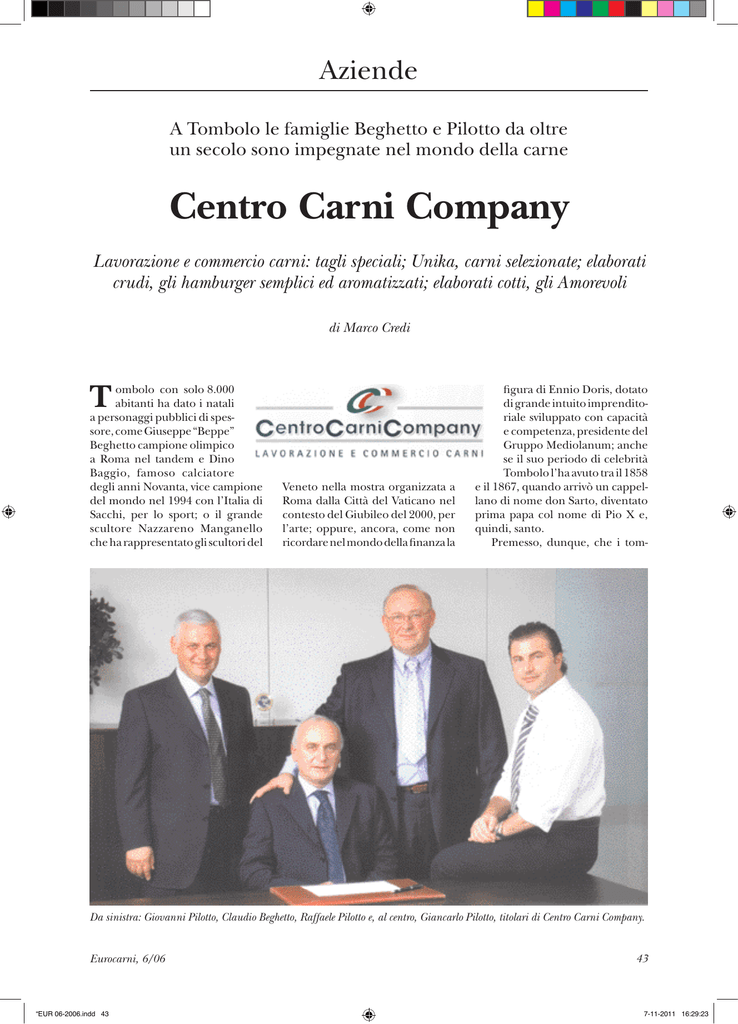 Aziende

A Tombolo le famiglie Beghetto e Pilotto da oltre un secolo sono impegnate nel mondo della carne

Centro Carni Company

Lavorazione e commercio carni: tagli speciali; Unika, carni selezionate; elaborati crudi, gli hamburger semplici ed aromatizzati; elaborati cotti, gli Amorevoli

di Marco Credi

Tombolo con solo 8.000 abitanti ha dato i natali a personaggi pubblici di spessore, come Giuseppe "Beppe" Beghetto campione olimpico a Roma nel tandem e Dino Baggio, famoso calciatore degli anni Novanta, vice campione del mondo nel 1994 con l'Italia di Sacchi, per lo sport; o il grande scultore Nazzareno Manganello che ha rappresentato gli scultori del

CentroCarniCompany
LAVORAZIONE E COMMERCIO CARNI

Veneto nella mostra organizzata a Roma dalla Città del Vaticano nel contesto del Giubileo del 2000, per l'arte; oppure, ancora, come non ricordare nel mondo della finanza la

figura di Ennio Doris, dotato di grande intuito imprenditoriale sviluppato con capacità e competenza, presidente del Gruppo Mediolanum; anche se il suo periodo di celebrità Tombolo l'ha avuto tra il 1858 e il 1867, quando arrivò un cappellano di nome don Sarto, diventato prima papa col nome di Pio X e, quindi, santo.

Premesso, dunque, che i tom-

Da sinistra: Giovanni Pilotto, Claudio Beghetto, Raffaele Pilotto e, al centro, Giancarlo Pilotto, titolari di Centro Carni Company.

Eurocarni, 6/06

43

*EUR 06-2006.indd 43

7-11-2011 16:29:23